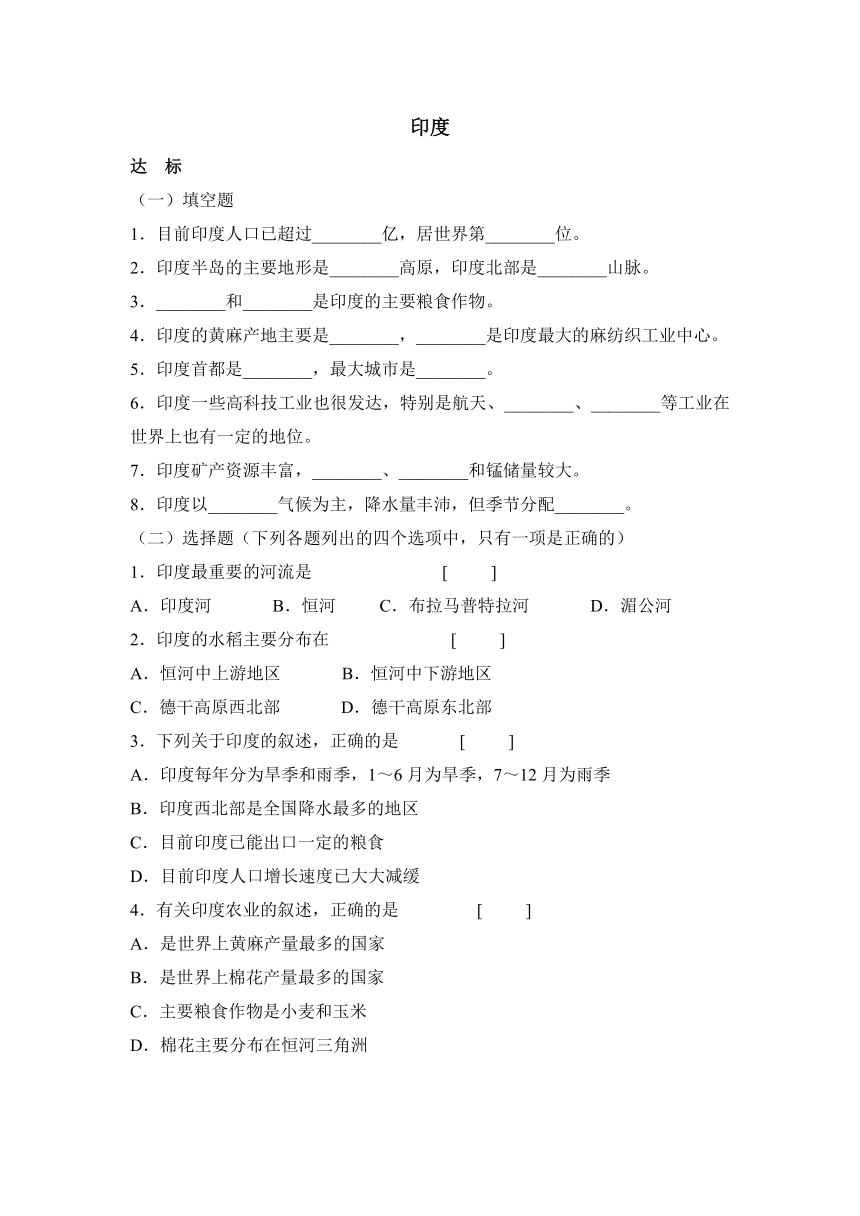 印度

达　标

（一）填空题

1．目前印度人口已超过________亿，居世界第________位。

2．印度半岛的主要地形是________高原，印度北部是________山脉。

3．________和________是印度的主要粮食作物。

4．印度的黄麻产地主要是________，________是印度最大的麻纺织工业中心。

5．印度首都是________，最大城市是________。

6．印度一些高科技工业也很发达，特别是航天、________、________等工业在世界上也有一定的地位。

7．印度矿产资源丰富，________、________和锰储量较大。

8．印度以________气候为主，降水量丰沛，但季节分配________。

（二）选择题（下列各题列出的四个选项中，只有一项是正确的）

1．印度最重要的河流是　　[　　]

A．印度河　　B．恒河　　C．布拉马普特拉河　　D．湄公河

2．印度的水稻主要分布在　　[　　]

A．恒河中上游地区　　B．恒河中下游地区

C．德干高原西北部　　D．德干高原东北部

3．下列关于印度的叙述，正确的是　　[　　]

A．印度每年分为旱季和雨季，1～6月为旱季，7～12月为雨季

B．印度西北部是全国降水最多的地区

C．目前印度已能出口一定的粮食

D．目前印度人口增长速度已大大减缓

4．有关印度农业的叙述，正确的是　　[　　]

A．是世界上黄麻产量最多的国家

B．是世界上棉花产量最多的国家

C．主要粮食作物是小麦和玉米

D．棉花主要分布在恒河三角洲